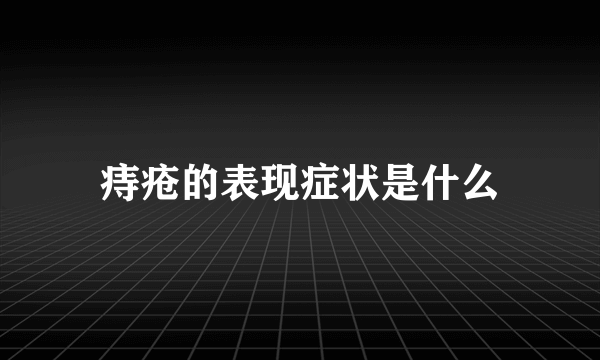 痔疮的表现症状是什么